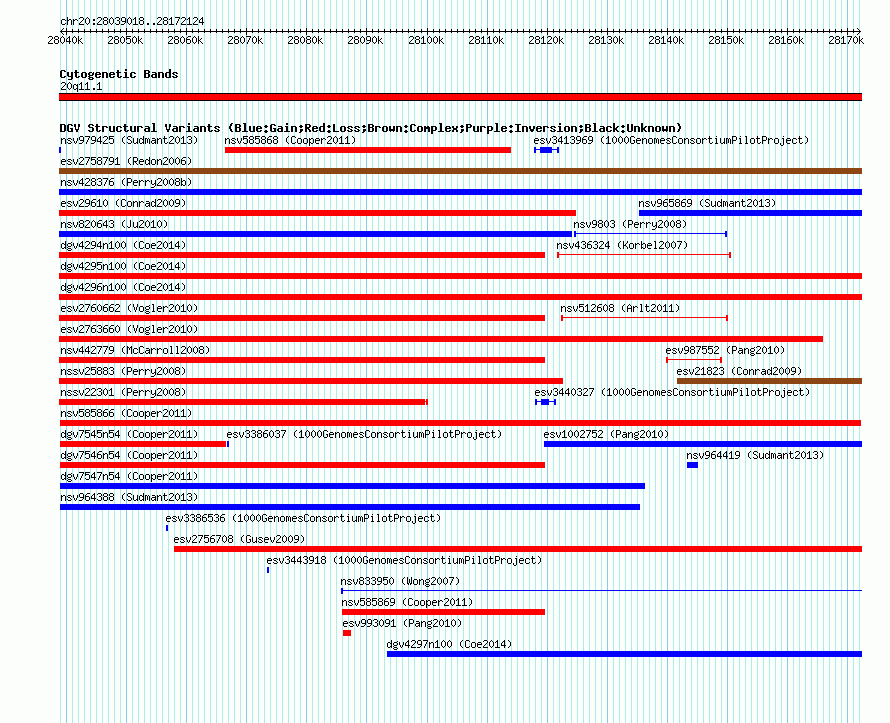 chr20:28039018..28172124

28040k 28050k 28060k 28070k 28080k 28090k 28100k 28110k 28120k 28130k 28140k 28150k 28160k 28170k

Cytogenetic Bands
20q11.1

DGV Structural Variants (Blue:Gain;Red:Loss;Brown:Complex;Purple:Inversion;Black:Unknown)
nsv979425 (Sudmant2013) nsv585868 (Cooper2011) esv3413969 (1000GenomesConsortiumPilotProject)
esv2758791 (Redon2006)
nsv428376 (Perry2008b)
esv29610 (Conrad2009) nsv965869 (Sudmant2013)
nsv820643 (Ju2010) nsv9803 (Perry2008)
dgv4294n100 (Coe2014) nsv436324 (Korbel2007)
dgv4295n100 (Coe2014)
dgv4296n100 (Coe2014)
esv2760662 (Vogler2010) nsv512608 (Arlt2011)
esv2763660 (Vogler2010)
nsv442779 (McCarroll2008) esv987552 (Pang2010)
nssv25883 (Perry2008) esv21823 (Conrad2009)
nssv22301 (Perry2008) esv3440327 (1000GenomesConsortiumPilotProject)
nsv585866 (Cooper2011)
dgv7545n54 (Cooper2011) esv3386037 (1000GenomesConsortiumPilotProject) esv1002752 (Pang2010)
dgv7546n54 (Cooper2011) nsv964419 (Sudmant2013)
dgv7547n54 (Cooper2011)
nsv964388 (Sudmant2013)
esv3386536 (1000GenomesConsortiumPilotProject)
esv2756708 (Gusev2009)
esv3443918 (1000GenomesConsortiumPilotProject)
nsv833950 (Wong2007)
nsv585869 (Cooper2011)
esv993091 (Pang2010)
dgv4297n100 (Coe2014)